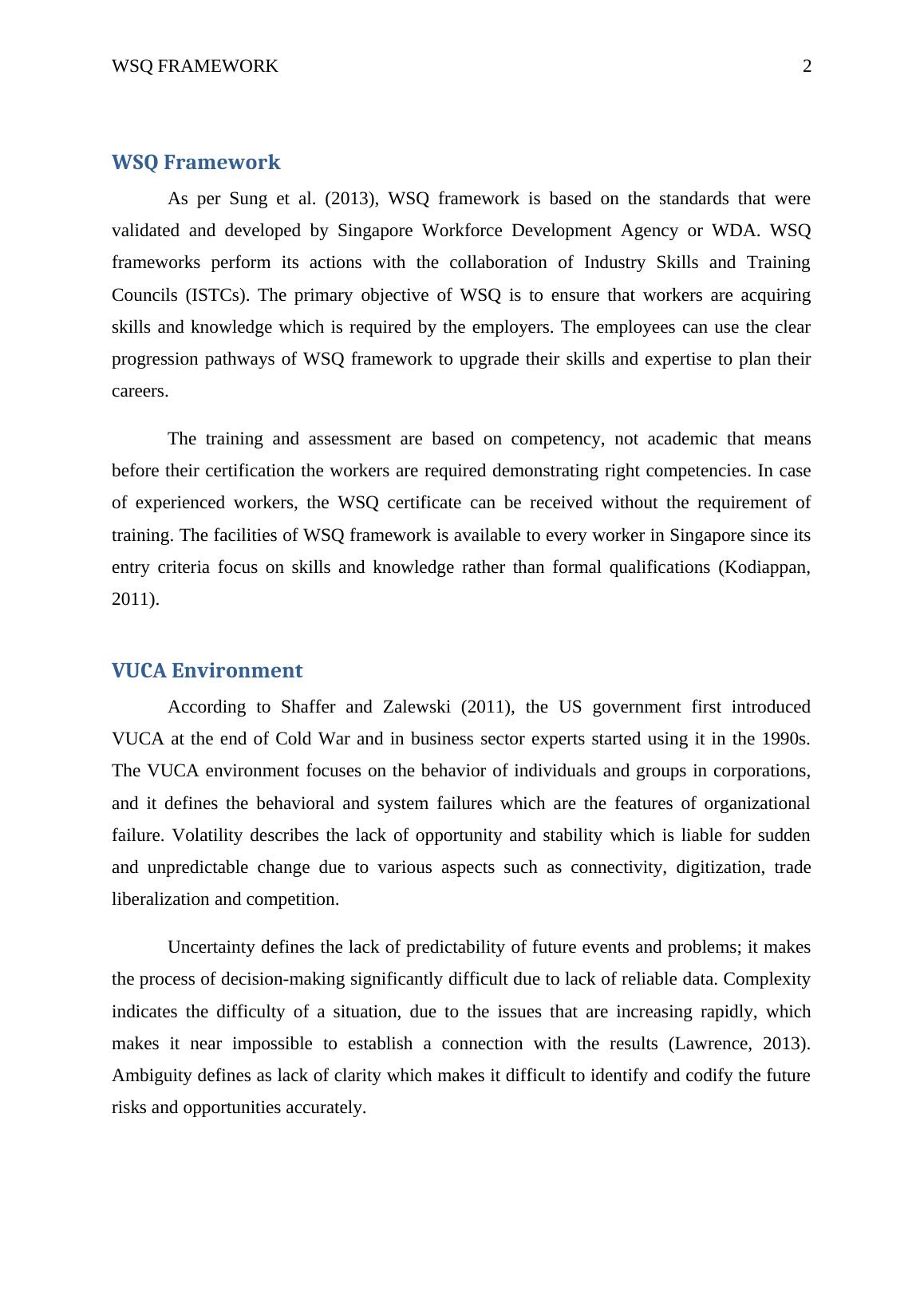 WSQ FRAMEWORK 2

WSQ Framework

As per Sung et al. (2013), WSQ framework is based on the standards that were validated and developed by Singapore Workforce Development Agency or WDA. WSQ frameworks perform its actions with the collaboration of Industry Skills and Training Councils (ISTCs). The primary objective of WSQ is to ensure that workers are acquiring skills and knowledge which is required by the employers. The employees can use the clear progression pathways of WSQ framework to upgrade their skills and expertise to plan their careers.

The training and assessment are based on competency, not academic that means before their certification the workers are required demonstrating right competencies. In case of experienced workers, the WSQ certificate can be received without the requirement of training. The facilities of WSQ framework is available to every worker in Singapore since its entry criteria focus on skills and knowledge rather than formal qualifications (Kodiappan, 2011).

VUCA Environment

According to Shaffer and Zalewski (2011), the US government first introduced VUCA at the end of Cold War and in business sector experts started using it in the 1990s. The VUCA environment focuses on the behavior of individuals and groups in corporations, and it defines the behavioral and system failures which are the features of organizational failure. Volatility describes the lack of opportunity and stability which is liable for sudden and unpredictable change due to various aspects such as connectivity, digitization, trade liberalization and competition.

Uncertainty defines the lack of predictability of future events and problems; it makes the process of decision-making significantly difficult due to lack of reliable data. Complexity indicates the difficulty of a situation, due to the issues that are increasing rapidly, which makes it near impossible to establish a connection with the results (Lawrence, 2013). Ambiguity defines as lack of clarity which makes it difficult to identify and codify the future risks and opportunities accurately.